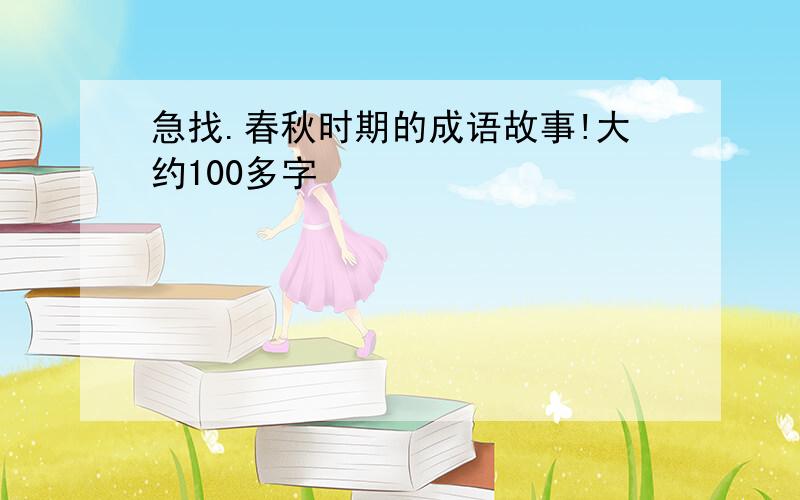 急找.春秋时期的成语故事!大约100多字